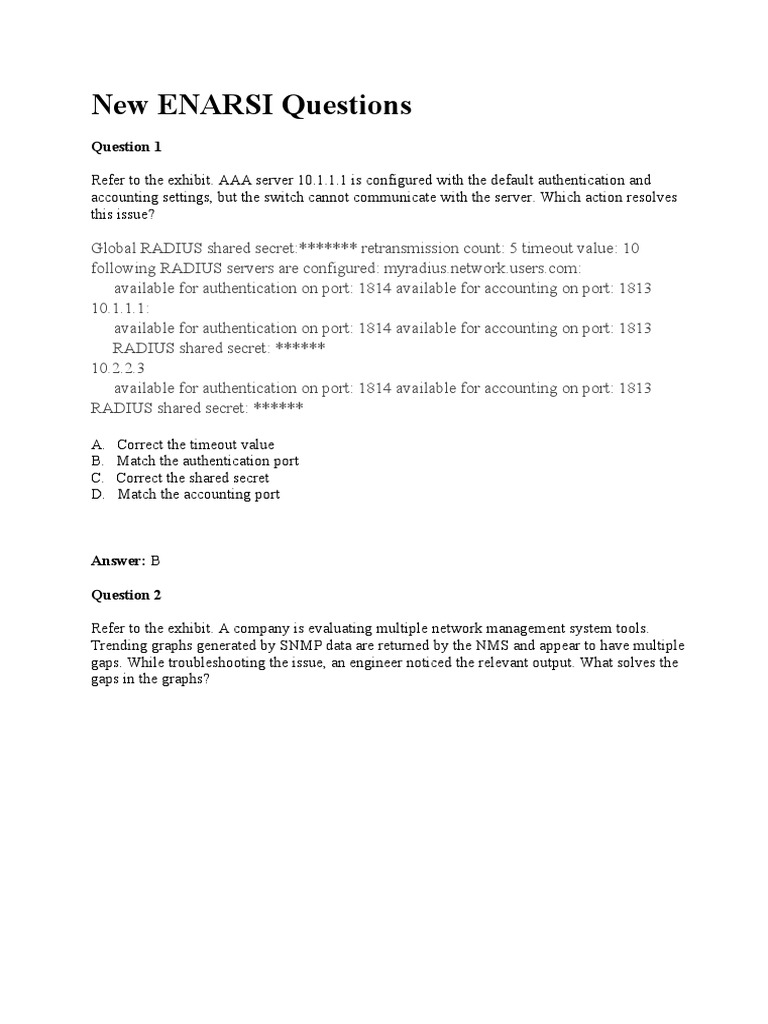 New ENARSI Questions

Question 1

Refer to the exhibit. AAA server 10.1.1.1 is configured with the default authentication and accounting settings, but the switch cannot communicate with the server. Which action resolves this issue?

Global RADIUS shared secret:******* retransmission count: 5 timeout value: 10
following RADIUS servers are configured: myradius.network.users.com:
available for authentication on port: 1814 available for accounting on port: 1813
10.1.1.1:
available for authentication on port: 1814 available for accounting on port: 1813
RADIUS shared secret: ******
10.2.2.3
available for authentication on port: 1814 available for accounting on port: 1813
RADIUS shared secret: ******

A. Correct the timeout value
B. Match the authentication port
C. Correct the shared secret
D. Match the accounting port

Answer: B

Question 2

Refer to the exhibit. A company is evaluating multiple network management system tools. Trending graphs generated by SNMP data are returned by the NMS and appear to have multiple gaps. While troubleshooting the issue, an engineer noticed the relevant output. What solves the gaps in the graphs?